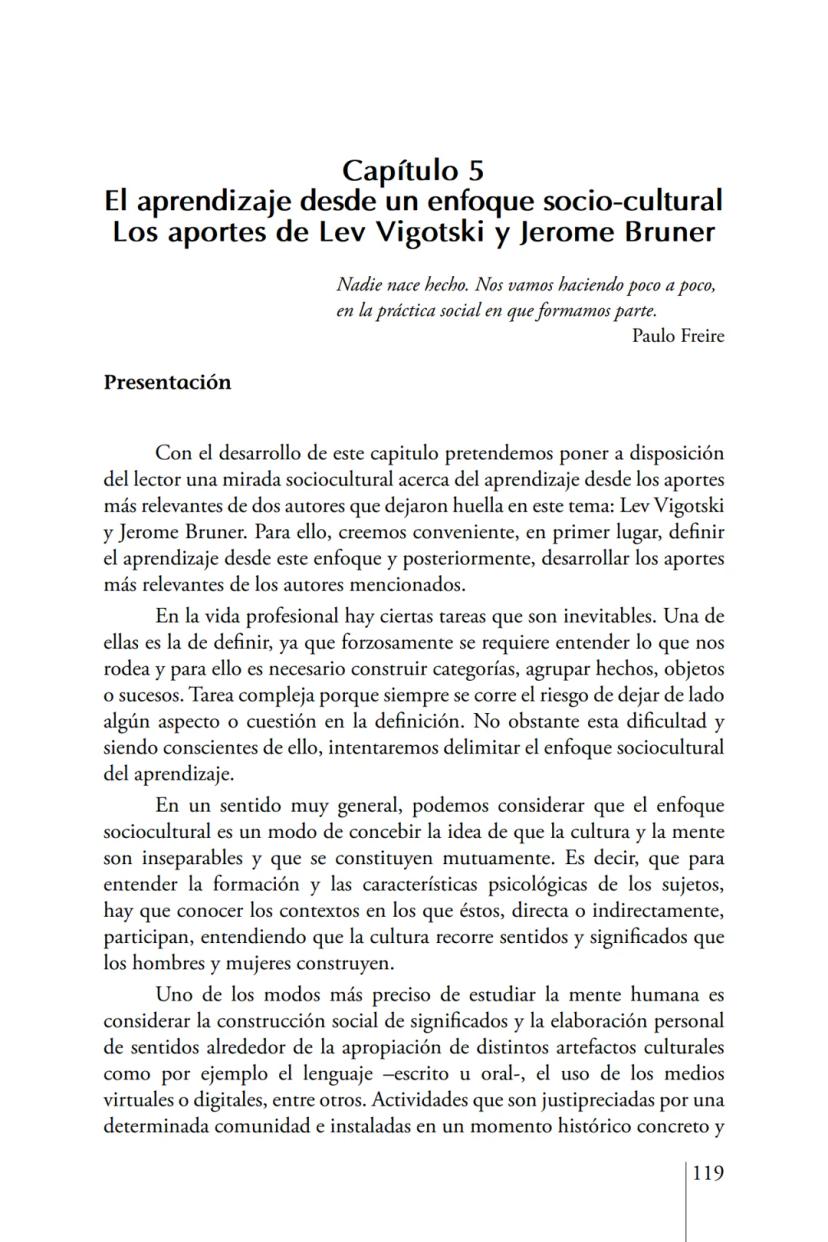 Capítulo 5
El aprendizaje desde un enfoque socio-cultural
Los aportes de Lev Vigotski y Jerome Bruner

Nadie nace hecho. Nos vamos haciendo poco a poco, en la práctica social en que formamos parte.
Paulo Freire

Presentación

Con el desarrollo de este capitulo pretendemos poner a disposición del lector una mirada sociocultural acerca del aprendizaje desde los aportes más relevantes de dos autores que dejaron huella en este tema: Lev Vigotski y Jerome Bruner. Para ello, creemos conveniente, en primer lugar, definir el aprendizaje desde este enfoque y posteriormente, desarrollar los aportes más relevantes de los autores mencionados.

En la vida profesional hay ciertas tareas que son inevitables. Una de ellas es la de definir, ya que forzosamente se requiere entender lo que nos rodea y para ello es necesario construir categorías, agrupar hechos, objetos o sucesos. Tarea compleja porque siempre se corre el riesgo de dejar de lado algún aspecto o cuestión en la definición. No obstante esta dificultad y siendo conscientes de ello, intentaremos delimitar el enfoque sociocultural del aprendizaje.

En un sentido muy general, podemos considerar que el enfoque sociocultural es un modo de concebir la idea de que la cultura y la mente son inseparables y que se constituyen mutuamente. Es decir, que para entender la formación y las características psicológicas de los sujetos, hay que conocer los contextos en los que éstos, directa o indirectamente, participan, entendiendo que la cultura recorre sentidos y significados que los hombres y mujeres construyen.

Uno de los modos más preciso de estudiar la mente humana es considerar la construcción social de significados y la elaboración personal de sentidos alrededor de la apropiación de distintos artefactos culturales como por ejemplo el lenguaje –escrito u oral-, el uso de los medios virtuales o digitales, entre otros. Actividades que son justipreciadas por una determinada comunidad e instaladas en un momento histórico concreto y

119